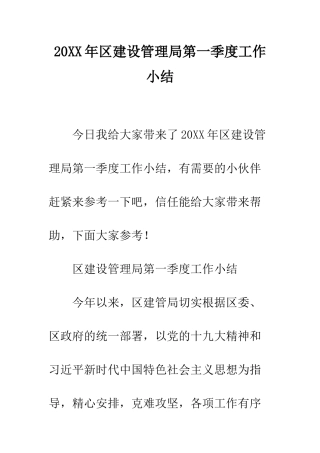 20XX年区建设管理局第一季度工作小结

今日我给大家带来了20XX年区建设管理局第一季度工作小结，有需要的小伙伴赶紧来参考一下吧，信任能给大家带来帮助，下面大家参考！

区建设管理局第一季度工作小结

今年以来，区建管局切实根据区委、区政府的统一部署，以党的十九大精神和习近平新时代中国特色社会主义思想为指导，精心安排，克难攻坚，各项工作有序